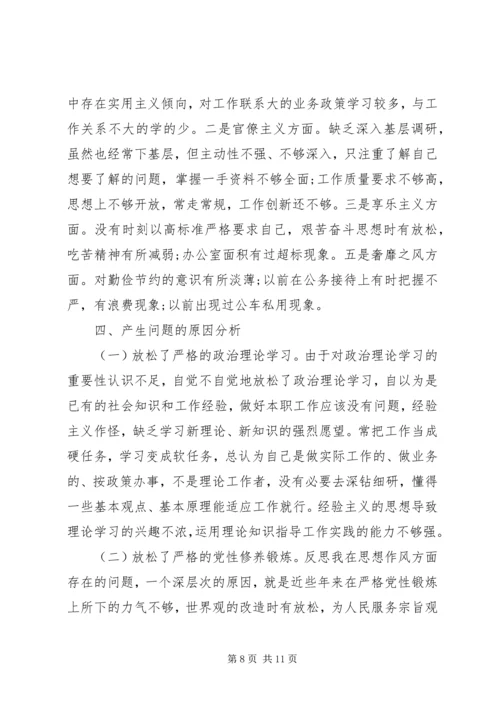 中存在实用主义倾向，对工作联系大的业务政策学习较多，与工作关系不大的学的少。二是官僚主义方面。缺乏深入基层调研，虽然也经常下基层，但主动性不强、不够深入，只注重了解自己想要了解的问题，掌握一手资料不够全面;工作质量要求不够高，思想上不够开放，常走常规，工作创新还不够。三是享乐主义方面。没有时刻以高标准严格要求自己，艰苦奋斗思想时有放松，吃苦精神有所减弱;办公室面积有过超标现象。五是奢靡之风方面。对勤俭节约的意识有所淡薄;以前在公务接待上有时把握不严，有浪费现象;以前出现过公车私用现象。

四、产生问题的原因分析

（一）放松了严格的政治理论学习。由于对政治理论学习的重要性认识不足，自觉不自觉地放松了政治理论学习，自以为是已有的社会知识和工作经验，做好本职工作应该没有问题，经验主义作怪，缺乏学习新理论、新知识的强烈愿望。常把工作当成硬任务，学习变成软任务，总认为自己是做实际工作的、做业务的、按政策办事，不是理论工作者，没有必要去深钻细研，懂得一些基本观点、基本原理能适应工作就行。经验主义的思想导致理论学习的兴趣不浓，运用理论知识指导工作实践的能力不够强。

（二）放松了严格的党性修养锻炼。反思我在思想作风方面存在的问题，一个深层次的原因，就是近些年来在严格党性锻炼上所下的力气不够，世界观的改造时有放松，为人民服务宗旨观

第 8 页 共 11 页